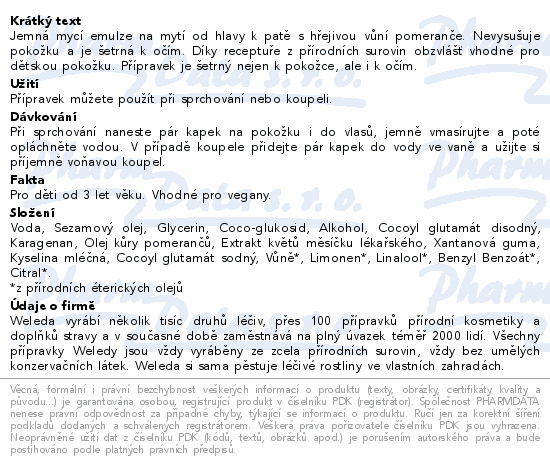 Krátký text
Jemná mycí emulze na mytí od hlavy k patě s hřejivou vůní pomeranče. Nevysušuje pokožku a je šetrná k očím. Díky receptuře z přírodních surovin obzvlášť vhodné pro dětskou pokožku. Přípravek je šetrný nejen k pokožce, ale i k očím.

Užití
Přípravek můžete použít při sprchování nebo koupeli.

Dávkování
Při sprchování naneste pár kapek na pokožku i do vlasů, jemně vmasírujte a poté opláchněte vodou. V případě koupele přidejte pár kapek do vody ve vaně a užijte si příjemně voňavou koupel.

Fakta
Pro děti od 3 let věku. Vhodné pro vegany.

Složení
Voda, Sezamový olej, Glycerin, Coco-glukosid, Alkohol, Cocoyl glutamát disodný, Karagenan, Olej kůry pomerančů, Extrakt květů měsíčku lékařského, Xantanová guma, Kyselina mléčná, Cocoyl glutamát sodný, Vůně*, Limonen*, Linalool*, Benzyl Benzoát*, Citral*.
*z přírodních éterických olejů

Údaje o firmě
Weleda vyrábí několik tisíc druhů léčiv, přes 100 přípravků přírodní kosmetiky a doplňků stravy a v současné době zaměstnává na plný úvazek téměř 2000 lidí. Všechny přípravky Weledy jsou vždy vyráběny ze zcela přírodních surovin, vždy bez umělých konzervačních látek. Weleda si sama pěstuje léčivé rostliny ve vlastních zahradách.

Věcná, formální i právní bezchybnost veškerých informací o produktu (texty, obrázky, certifikáty kvality a původu...) je garantována osobou, registrující produkt v číselníku PDK (registrátor). Společnost PHARMDATA nenese právní odpovědnost za případné chyby, týkající se informací o produktu. Ručí jen za korektní šíření podkladů dodaných a schválených registrátorem. Veškerá práva pořizovatele číselníku PDK jsou vyhrazena. Neoprávněné užití dat z číselníku PDK (kódů, textů, obrázků apod.) je porušením autorského práva a bude postihováno podle platných právních předpisů.

Pharm Data s. r. o.